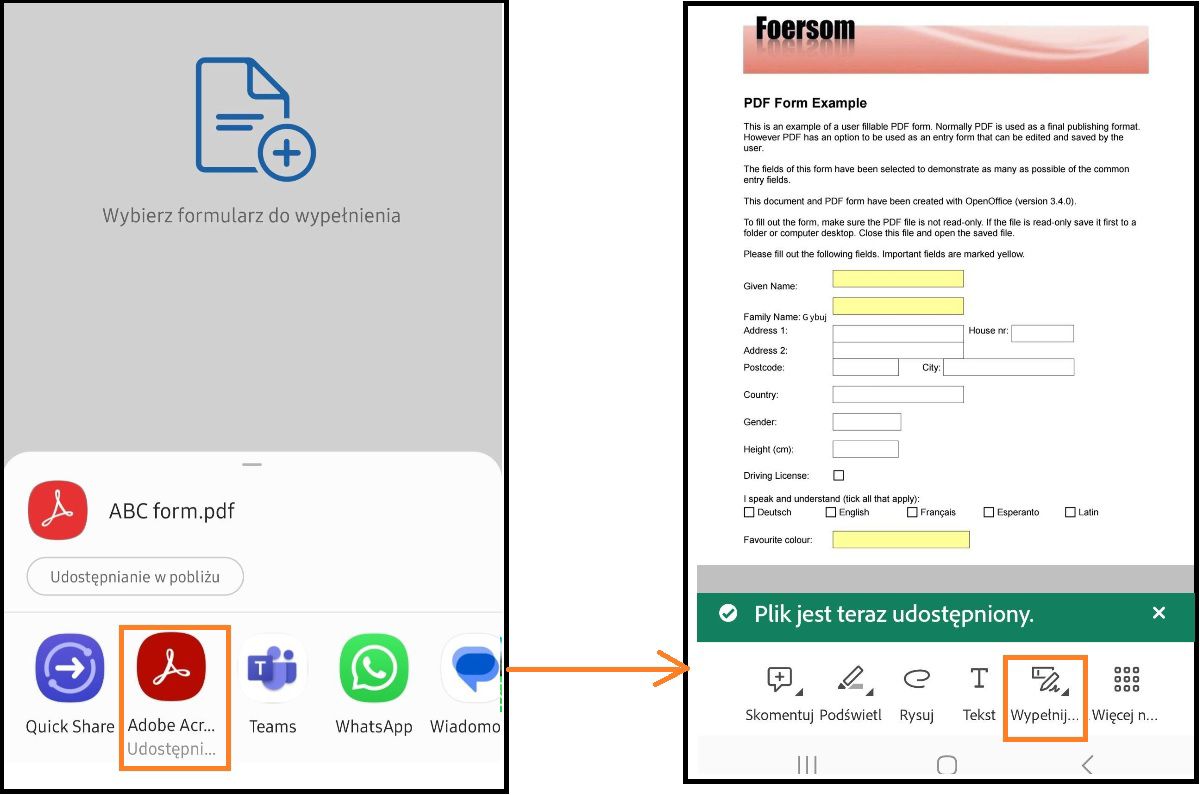 Wybierz formularz do wypełnienia

ABC form.pdf

Udostępnianie w pobliżu

Quick Share
Adobe Acr...
Udostępni...
Teams
WhatsApp
Wiadomo

Foersom

PDF Form Example

This is an example of a user fillable PDF form. Normally PDF is used as a final publishing format. However PDF has an option to be used as an entry form that can be edited and saved by the user.

The fields of this form have been selected to demonstrate as many as possible of the common entry fields.

This document and PDF form have been created with OpenOffice (version 3.4.0).

To fill out the form, make sure the PDF file is not read-only. If the file is read-only save it first to a folder or computer desktop. Close this file and open the saved file.

Please fill out the following fields. Important fields are marked yellow.

Given Name:

Family Name: Gybuj

Address 1:

House nr:

Address 2:

Postcode:

City:

Country:

Gender:

Height (cm):

Driving License:

I speak and understand (tick all that apply):

Deutsch
English
Français
Esperanto
Latin

Favourite colour:

Plik jest teraz udostępniony.

Skomentuj
Podświetl
Rysuj
Tekst
Wypełnij...
Więcej n...